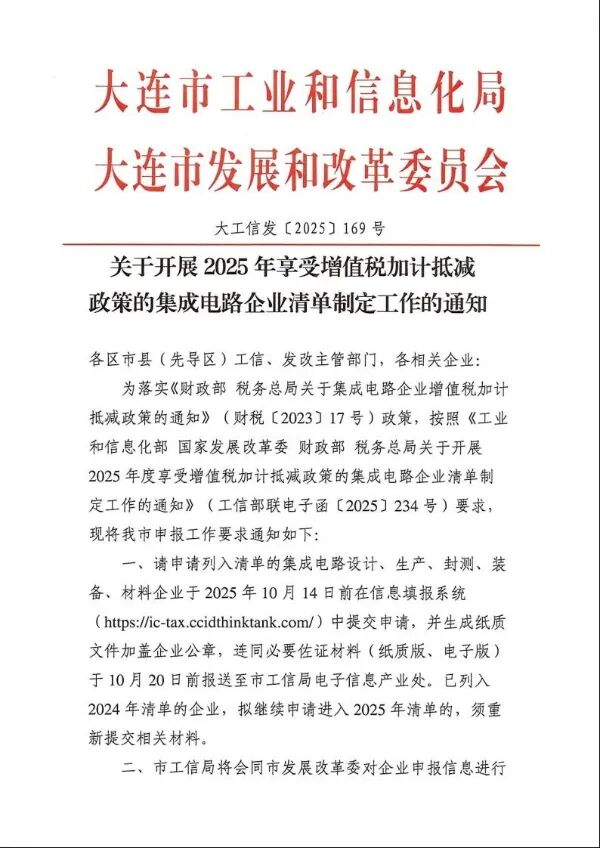 大连市工业和信息化局
大连市发展和改革委员会

大工信发〔2025〕169号

关于开展2025年享受增值税加计抵减政策的集成电路企业清单制定工作的通知

各区市县（先导区）工信、发改主管部门，各相关企业：

为落实《财政部 税务总局关于集成电路企业增值税加计抵减政策的通知》（财税〔2023〕17号）政策，按照《工业和信息化部 国家发展改革委 财政部 税务总局关于开展2025年度享受增值税加计抵减政策的集成电路企业清单制定工作的通知》（工信部联电子函〔2025〕234号）要求，现将我市申报工作要求通知如下：

一、请申请列入清单的集成电路设计、生产、封测、装备、材料企业于2025年10月14日前在信息填报系统（https://ic-tax.ccidthinktank.com/）中提交申请，并生成纸质文件加盖企业公章，连同必要佐证材料（纸质版、电子版）于10月20日前报送至市工信局电子信息产业处。已列入2024年清单的企业，拟继续申请进入2025年清单的，须重新提交相关材料。

二、市工信局将会同市发展改革委对企业申报信息进行